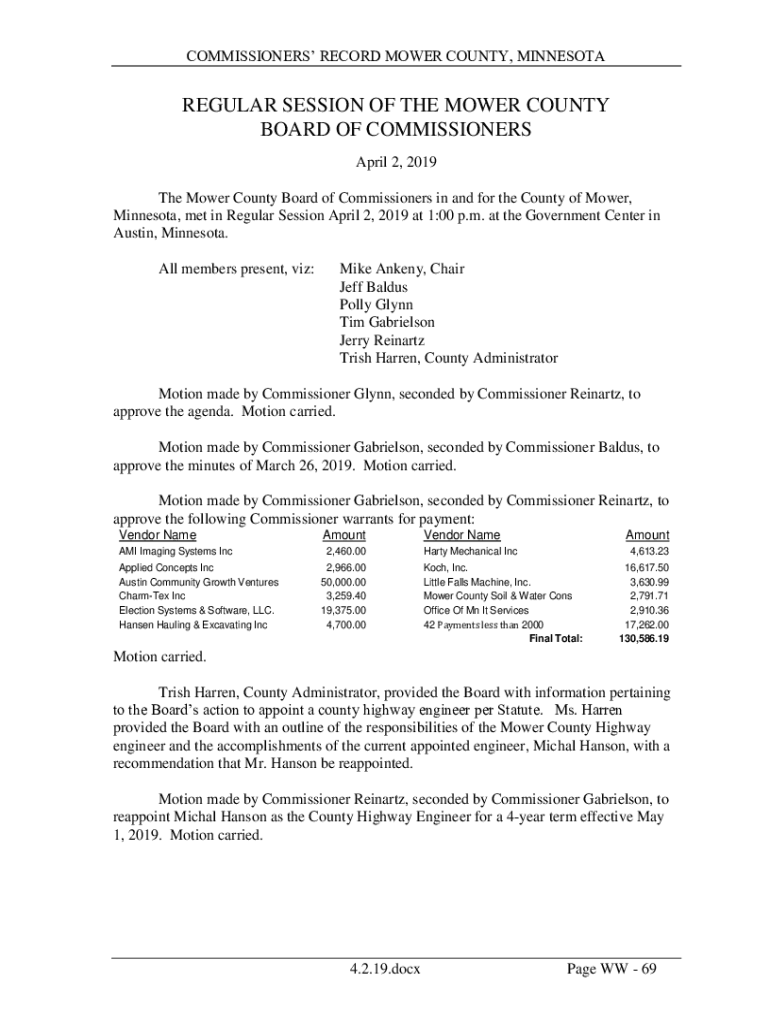 COMMISSIONERS' RECORD MOWER COUNTY, MINNESOTA

REGULAR SESSION OF THE MOWER COUNTY BOARD OF COMMISSIONERS

April 2, 2019

The Mower County Board of Commissioners in and for the County of Mower, Minnesota, met in Regular Session April 2, 2019 at 1:00 p.m. at the Government Center in Austin, Minnesota.

All members present, viz: Mike Ankeny, Chair
Jeff Baldus
Polly Glynn
Tim Gabrielson
Jerry Reinartz
Trish Harren, County Administrator

Motion made by Commissioner Glynn, seconded by Commissioner Reinartz, to approve the agenda. Motion carried.

Motion made by Commissioner Gabrielson, seconded by Commissioner Baldus, to approve the minutes of March 26, 2019. Motion carried.

Motion made by Commissioner Gabrielson, seconded by Commissioner Reinartz, to approve the following Commissioner warrants for payment:

| Vendor Name | Amount | Vendor Name | Amount |
|---|---|---|---|
| AMI Imaging Systems Inc | 2,460.00 | Harty Mechanical Inc | 4,613.23 |
| Applied Concepts Inc | 2,966.00 | Koch, Inc. | 16,617.50 |
| Austin Community Growth Ventures | 50,000.00 | Little Falls Machine, Inc. | 3,630.99 |
| Charm-Tex Inc | 3,259.40 | Mower County Soil & Water Cons | 2,791.71 |
| Election Systems & Software, LLC. | 19,375.00 | Office Of Mn It Services | 2,910.36 |
| Hansen Hauling & Excavating Inc | 4,700.00 | 42 Payments less than 2000 | 17,262.00 |
| | | Final Total: | 130,586.19 |

Motion carried.

Trish Harren, County Administrator, provided the Board with information pertaining to the Board's action to appoint a county highway engineer per Statute. Ms. Harren provided the Board with an outline of the responsibilities of the Mower County Highway engineer and the accomplishments of the current appointed engineer, Michal Hanson, with a recommendation that Mr. Hanson be reappointed.

Motion made by Commissioner Reinartz, seconded by Commissioner Gabrielson, to reappoint Michal Hanson as the County Highway Engineer for a 4-year term effective May 1, 2019. Motion carried.

4.2.19.docx Page WW - 69